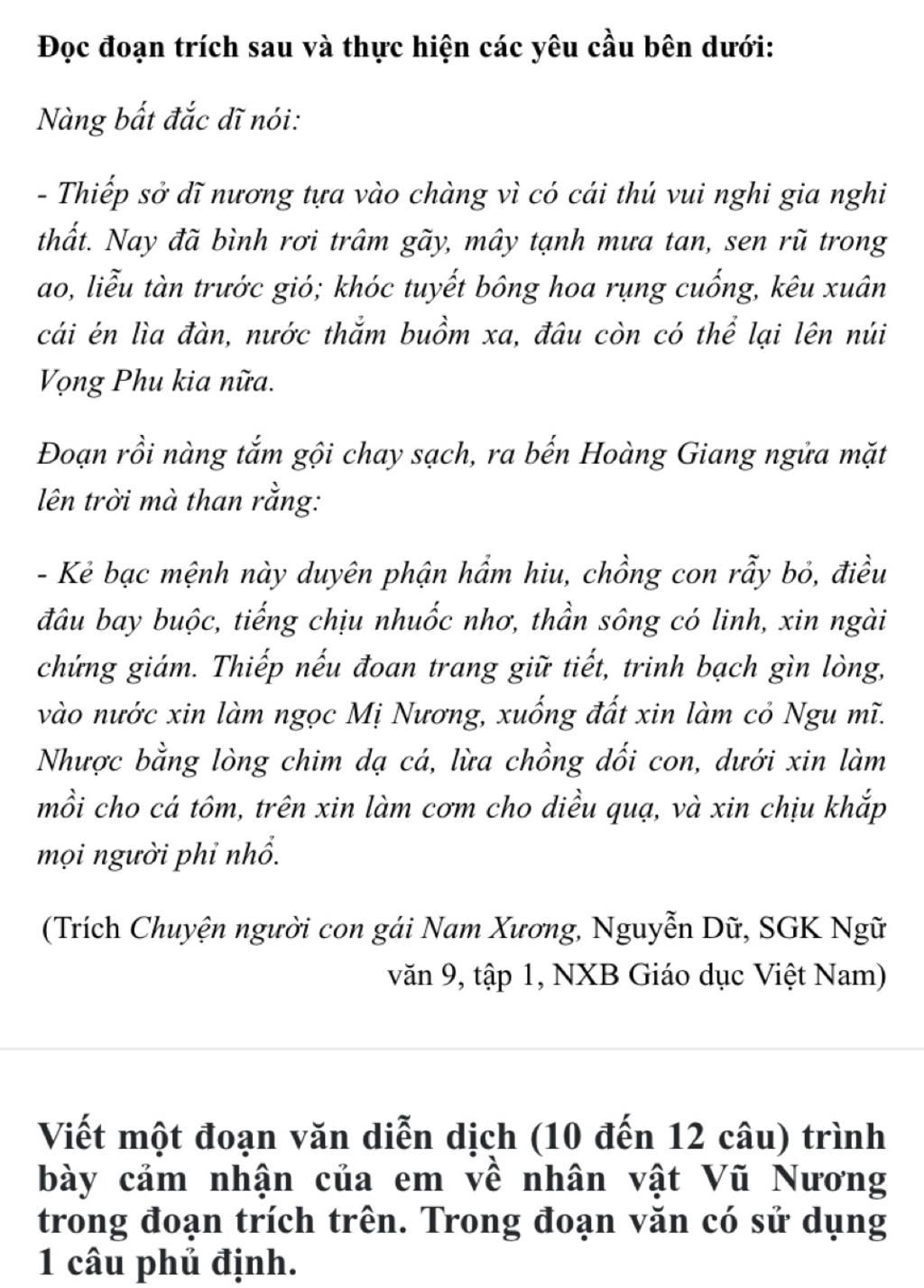 Đọc đoạn trích sau và thực hiện các yêu cầu bên dưới:

Nàng bất đắc dĩ nói:

- Thiếp sở dĩ nương tựa vào chàng vì có cái thú vui nghi gia nghi thất. Nay đã bình rơi trâm gãy, mây tạnh mưa tan, sen rũ trong ao, liễu tàn trước gió; khóc tuyết bông hoa rụng cuống, kêu xuân cái én lìa đàn, nước thẳm buồm xa, đâu còn có thể lại lên núi Vọng Phu kia nữa.

Đoạn rồi nàng tắm gội chay sạch, ra bến Hoàng Giang ngửa mặt lên trời mà than rằng:

- Kẻ bạc mệnh này duyên phận hẩm hiu, chồng con rẫy bỏ, điều đâu bay buộc, tiếng chịu nhuốc nhơ, thần sông có linh, xin ngài chứng giám. Thiếp nếu đoan trang giữ tiết, trinh bạch gìn lòng, vào nước xin làm ngọc Mị Nương, xuống đất xin làm cỏ Ngu mĩ. Nhược bằng lòng chim dạ cá, lừa chồng dối con, dưới xin làm mồi cho cá tôm, trên xin làm cơm cho diều quạ, và xin chịu khắp mọi người phỉ nhổ.

(Trích Chuyện người con gái Nam Xương, Nguyễn Dữ, SGK Ngữ văn 9, tập 1, NXB Giáo dục Việt Nam)

Viết một đoạn văn diễn dịch (10 đến 12 câu) trình bày cảm nhận của em về nhân vật Vũ Nương trong đoạn trích trên. Trong đoạn văn có sử dụng 1 câu phủ định.